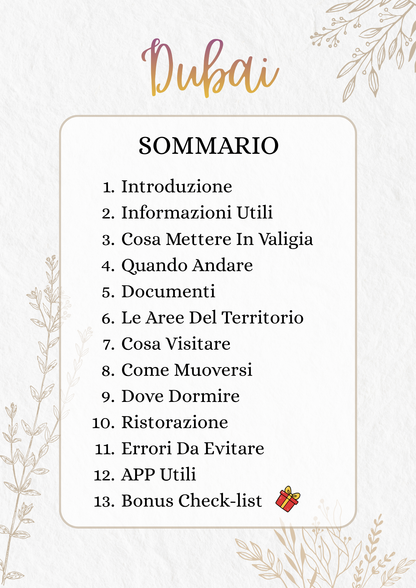 Dubai

SOMMARIO

1. Introduzione
2. Informazioni Utili
3. Cosa Mettere In Valigia
4. Quando Andare
5. Documenti
6. Le Aree Del Territorio
7. Cosa Visitare
8. Come Muoversi
9. Dove Dormire
10. Ristorazione
11. Errori Da Evitare
12. APP Utili
13. Bonus Check-list